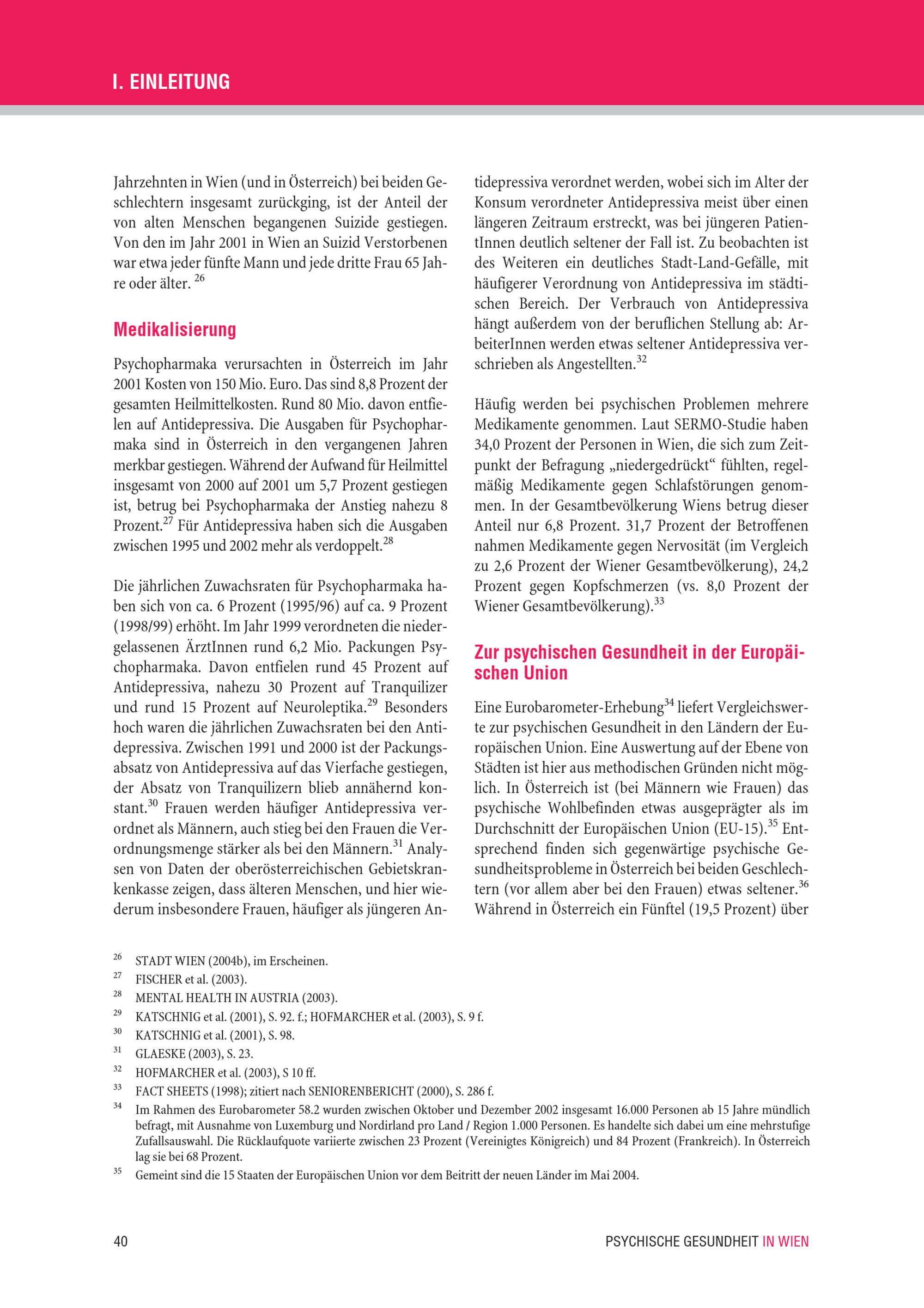 I. EINLEITUNG

Jahrzehnten in Wien (und in Österreich) bei beiden Geschlechtern insgesamt zurückging, ist der Anteil der von alten Menschen begangenen Suizide gestiegen. Von den im Jahr 2001 in Wien an Suizid Verstorbenen war etwa jeder fünfte Mann und jede dritte Frau 65 Jahre oder älter. $^{26}$

Medikalisierung

Psychopharmaka verursachten in Österreich im Jahr 2001 Kosten von 150 Mio. Euro. Das sind 8,8 Prozent der gesamten Heilmittelkosten. Rund 80 Mio. davon entfielen auf Antidepressiva. Die Ausgaben für Psychopharmaka sind in Österreich in den vergangenen Jahren merkbar gestiegen. Während der Aufwand für Heilmittel insgesamt von 2000 auf 2001 um 5,7 Prozent gestiegen ist, betrug bei Psychopharmaka der Anstieg nahezu 8 Prozent.$^{27}$ Für Antidepressiva haben sich die Ausgaben zwischen 1995 und 2002 mehr als verdoppelt.$^{28}$

Die jährlichen Zuwachsraten für Psychopharmaka haben sich von ca. 6 Prozent (1995/96) auf ca. 9 Prozent (1998/99) erhöht. Im Jahr 1999 verordneten die niedergelassenen ÄrztInnen rund 6,2 Mio. Packungen Psychopharmaka. Davon entfielen rund 45 Prozent auf Antidepressiva, nahezu 30 Prozent auf Tranquilizer und rund 15 Prozent auf Neuroleptika.$^{29}$ Besonders hoch waren die jährlichen Zuwachsraten bei den Antidepressiva. Zwischen 1991 und 2000 ist der Packungsabsatz von Antidepressiva auf das Vierfache gestiegen, der Absatz von Tranquilizern blieb annähernd konstant.$^{30}$ Frauen werden häufiger Antidepressiva verordnet als Männern, auch stieg bei den Frauen die Verordnungsmenge stärker als bei den Männern.$^{31}$ Analysen von Daten der oberösterreichischen Gebietskrankenkasse zeigen, dass älteren Menschen, und hier wiederum insbesondere Frauen, häufiger als jüngeren Antidepressiva verordnet werden, wobei sich im Alter der Konsum verordneter Antidepressiva meist über einen längeren Zeitraum erstreckt, was bei jüngeren PatientInnen deutlich seltener der Fall ist. Zu beobachten ist des Weiteren ein deutliches Stadt-Land-Gefälle, mit häufigerer Verordnung von Antidepressiva im städtischen Bereich. Der Verbrauch von Antidepressiva hängt außerdem von der beruflichen Stellung ab: ArbeiterInnen werden etwas seltener Antidepressiva verschrieben als Angestellten.$^{32}$

Häufig werden bei psychischen Problemen mehrere Medikamente genommen. Laut SERMO-Studie haben 34,0 Prozent der Personen in Wien, die sich zum Zeitpunkt der Befragung „niedergedrückt“ fühlten, regelmäßig Medikamente gegen Schlafstörungen genommen. In der Gesamtbevölkerung Wiens betrug dieser Anteil nur 6,8 Prozent. 31,7 Prozent der Betroffenen nahmen Medikamente gegen Nervosität (im Vergleich zu 2,6 Prozent der Wiener Gesamtbevölkerung), 24,2 Prozent gegen Kopfschmerzen (vs. 8,0 Prozent der Wiener Gesamtbevölkerung).$^{33}$

Zur psychischen Gesundheit in der Europäischen Union

Eine Eurobarometer-Erhebung$^{34}$ liefert Vergleichswerte zur psychischen Gesundheit in den Ländern der Europäischen Union. Eine Auswertung auf der Ebene von Städten ist hier aus methodischen Gründen nicht möglich. In Österreich ist (bei Männern wie Frauen) das psychische Wohlbefinden etwas ausgeprägter als im Durchschnitt der Europäischen Union (EU-15).$^{35}$ Entsprechend finden sich gegenwärtige psychische Gesundheitsprobleme in Österreich bei beiden Geschlechtern (vor allem aber bei den Frauen) etwas seltener.$^{36}$ Während in Österreich ein Fünftel (19,5 Prozent) über

$^{26}$ STADT WIEN (2004b), im Erscheinen.
$^{27}$ FISCHER et al. (2003).
$^{28}$ MENTAL HEALTH IN AUSTRIA (2003).
$^{29}$ KATSCHNIG et al. (2001), S. 92. f.; HOFMARCHER et al. (2003), S. 9 f.
$^{30}$ KATSCHNIG et al. (2001), S. 98.
$^{31}$ GLAESKE (2003), S. 23.
$^{32}$ HOFMARCHER et al. (2003), S 10 ff.
$^{33}$ FACT SHEETS (1998); zitiert nach SENIORENBERICHT (2000), S. 286 f.
$^{34}$ Im Rahmen des Eurobarometer 58.2 wurden zwischen Oktober und Dezember 2002 insgesamt 16.000 Personen ab 15 Jahre mündlich befragt, mit Ausnahme von Luxemburg und Nordirland pro Land / Region 1.000 Personen. Es handelte sich dabei um eine mehrstufige Zufallsauswahl. Die Rücklaufquote variierte zwischen 23 Prozent (Vereinigtes Königreich) und 84 Prozent (Frankreich). In Österreich lag sie bei 68 Prozent.
$^{35}$ Gemeint sind die 15 Staaten der Europäischen Union vor dem Beitritt der neuen Länder im Mai 2004.

40 PSYCHISCHE GESUNDHEIT IN WIEN